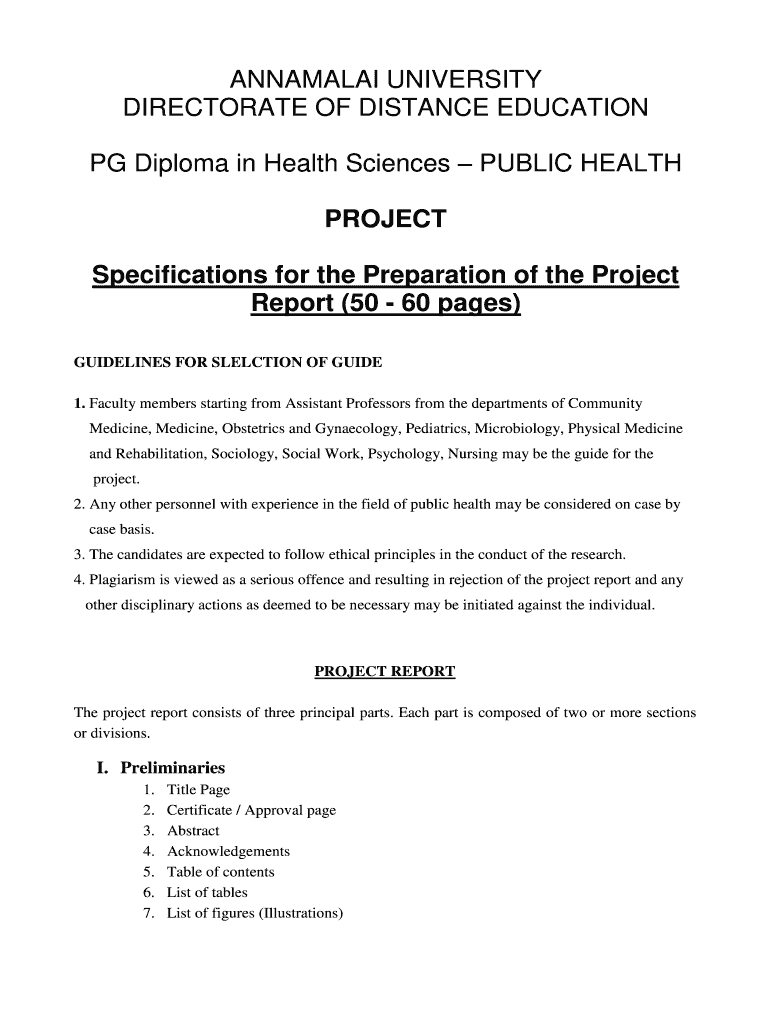 ANNAMALAI UNIVERSITY
DIRECTORATE OF DISTANCE EDUCATION

PG Diploma in Health Sciences – PUBLIC HEALTH

PROJECT

Specifications for the Preparation of the Project Report (50 - 60 pages)

GUIDELINES FOR SLELCTION OF GUIDE

1. Faculty members starting from Assistant Professors from the departments of Community Medicine, Medicine, Obstetrics and Gynaecology, Pediatrics, Microbiology, Physical Medicine and Rehabilitation, Sociology, Social Work, Psychology, Nursing may be the guide for the project.
2. Any other personnel with experience in the field of public health may be considered on case by case basis.
3. The candidates are expected to follow ethical principles in the conduct of the research.
4. Plagiarism is viewed as a serious offence and resulting in rejection of the project report and any other disciplinary actions as deemed to be necessary may be initiated against the individual.

PROJECT REPORT

The project report consists of three principal parts. Each part is composed of two or more sections or divisions.

I. Preliminaries
1. Title Page
2. Certificate / Approval page
3. Abstract
4. Acknowledgements
5. Table of contents
6. List of tables
7. List of figures (Illustrations)